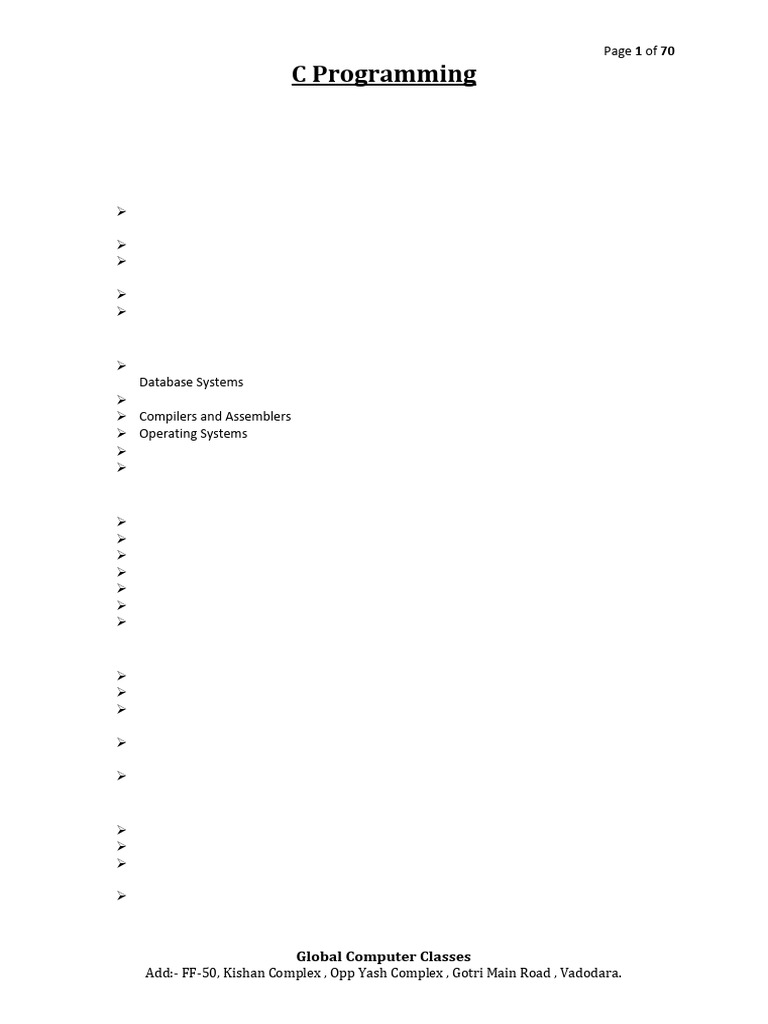 Page 1 of 70

C Programming

Database Systems

Compilers and Assemblers
Operating Systems

Global Computer Classes
Add:- FF-50, Kishan Complex , Opp Yash Complex , Gotri Main Road , Vadodara.